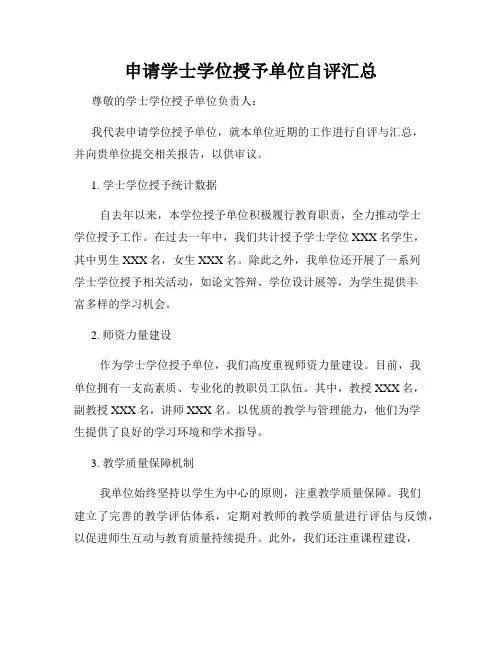 申请学士学位授予单位自评汇总

尊敬的学士学位授予单位负责人：

我代表申请学位授予单位，就本单位近期的工作进行自评与汇总，并向贵单位提交相关报告，以供审议。

1. 学士学位授予统计数据

自去年以来，本学位授予单位积极履行教育职责，全力推动学士学位授予工作。在过去一年中，我们共计授予学士学位 XXX 名学生，其中男生 XXX 名，女生 XXX 名。除此之外，我单位还开展了一系列学士学位授予相关活动，如论文答辩、学位设计展等，为学生提供丰富多样的学习机会。

2. 师资力量建设

作为学士学位授予单位，我们高度重视师资力量建设。目前，我单位拥有一支高素质、专业化的教职员工队伍。其中，教授 XXX 名，副教授 XXX 名，讲师 XXX 名。以优质的教学与管理能力，他们为学生提供了良好的学习环境和学术指导。

3. 教学质量保障机制

我单位始终坚持以学生为中心的原则，注重教学质量保障。我们建立了完善的教学评估体系，定期对教师的教学质量进行评估与反馈，以促进师生互动与教育质量持续提升。此外，我们还注重课程建设，